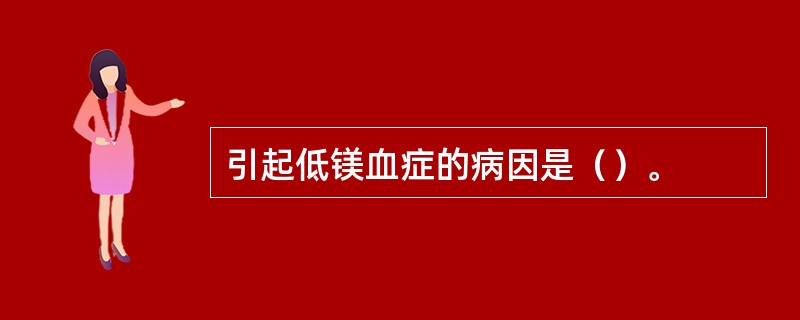 引起低镁血症的病因是（）。